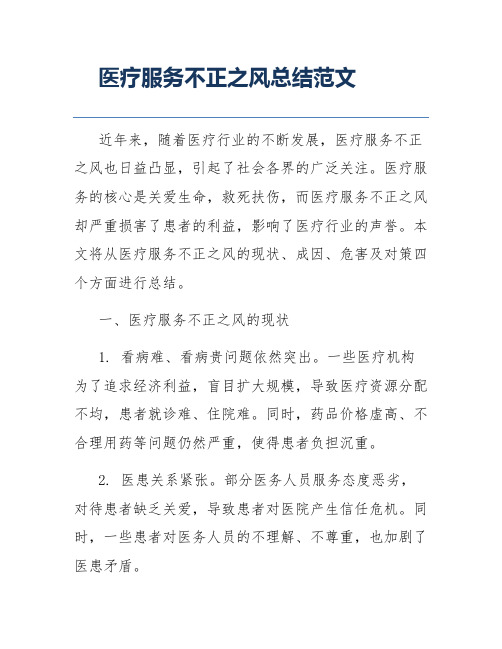 医疗服务不正之风总结范文

近年来，随着医疗行业的不断发展，医疗服务不正之风也日益凸显，引起了社会各界的广泛关注。医疗服务的核心是关爱生命，救死扶伤，而医疗服务不正之风却严重损害了患者的利益，影响了医疗行业的声誉。本文将从医疗服务不正之风的现状、成因、危害及对策四个方面进行总结。

一、医疗服务不正之风的现状

1. 看病难、看病贵问题依然突出。一些医疗机构为了追求经济利益，盲目扩大规模，导致医疗资源分配不均，患者就诊难、住院难。同时，药品价格虚高、不合理用药等问题仍然严重，使得患者负担沉重。

2. 医患关系紧张。部分医务人员服务态度恶劣，对待患者缺乏关爱，导致患者对医院产生信任危机。同时，一些患者对医务人员的不理解、不尊重，也加剧了医患矛盾。